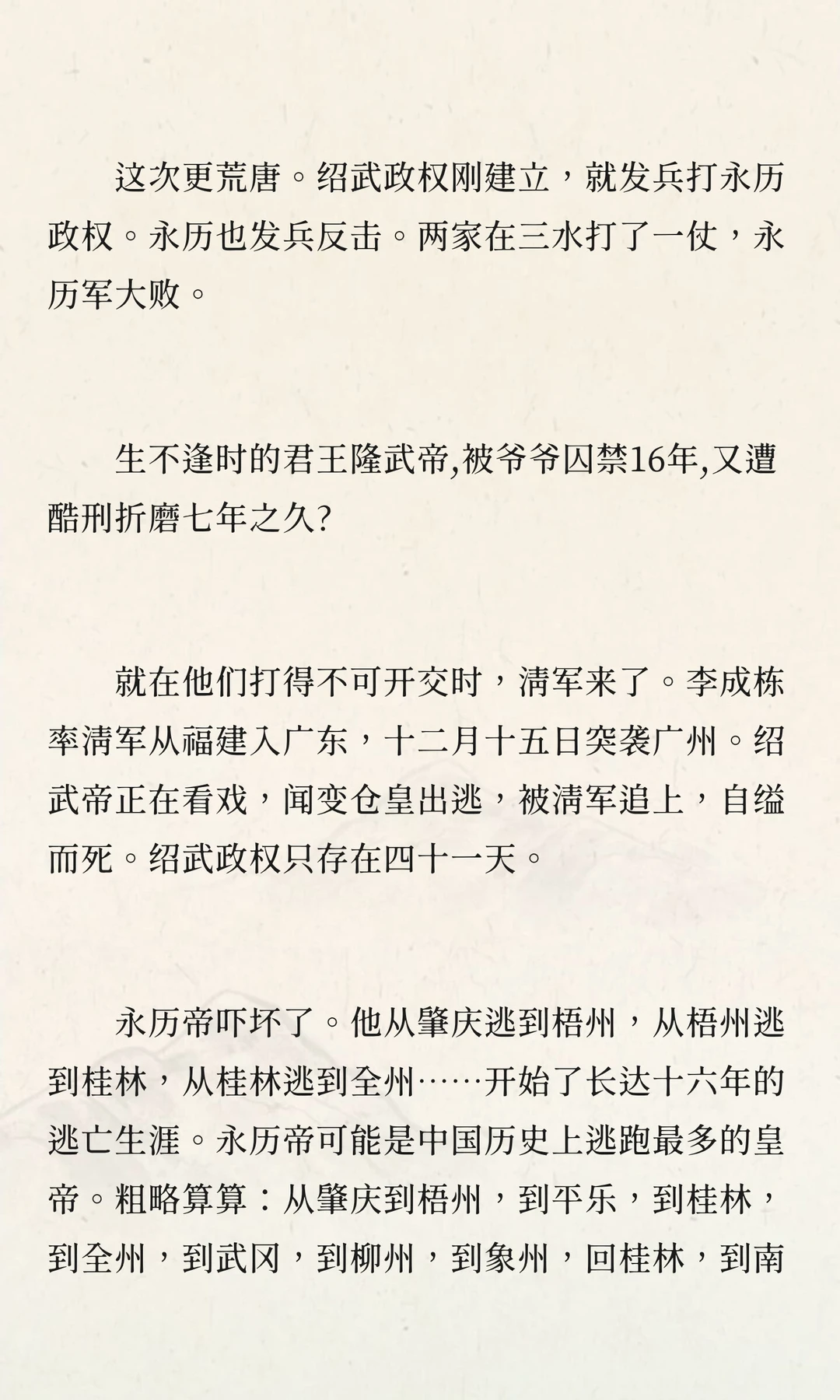 这次更荒唐。绍武政权刚建立，就发兵打永历政权。永历也发兵反击。两家在三水打了一仗，永历军大败。

生不逢时的君王隆武帝,被爷爷囚禁16年,又遭酷刑折磨七年之久?

就在他们打得不可开交时，清军来了。李成栋率清军从福建入广东，十二月十五日突袭广州。绍武帝正在看戏，闻变仓皇出逃，被清军追上，自缢而死。绍武政权只存在四十一天。

永历帝吓坏了。他从肇庆逃到梧州，从梧州逃到桂林，从桂林逃到全州……开始了长达十六年的逃亡生涯。永历帝可能是中国历史上逃跑最多的皇帝。粗略算算：从肇庆到梧州，到平乐，到桂林，到全州，到武冈，到柳州，到象州，回桂林，到南